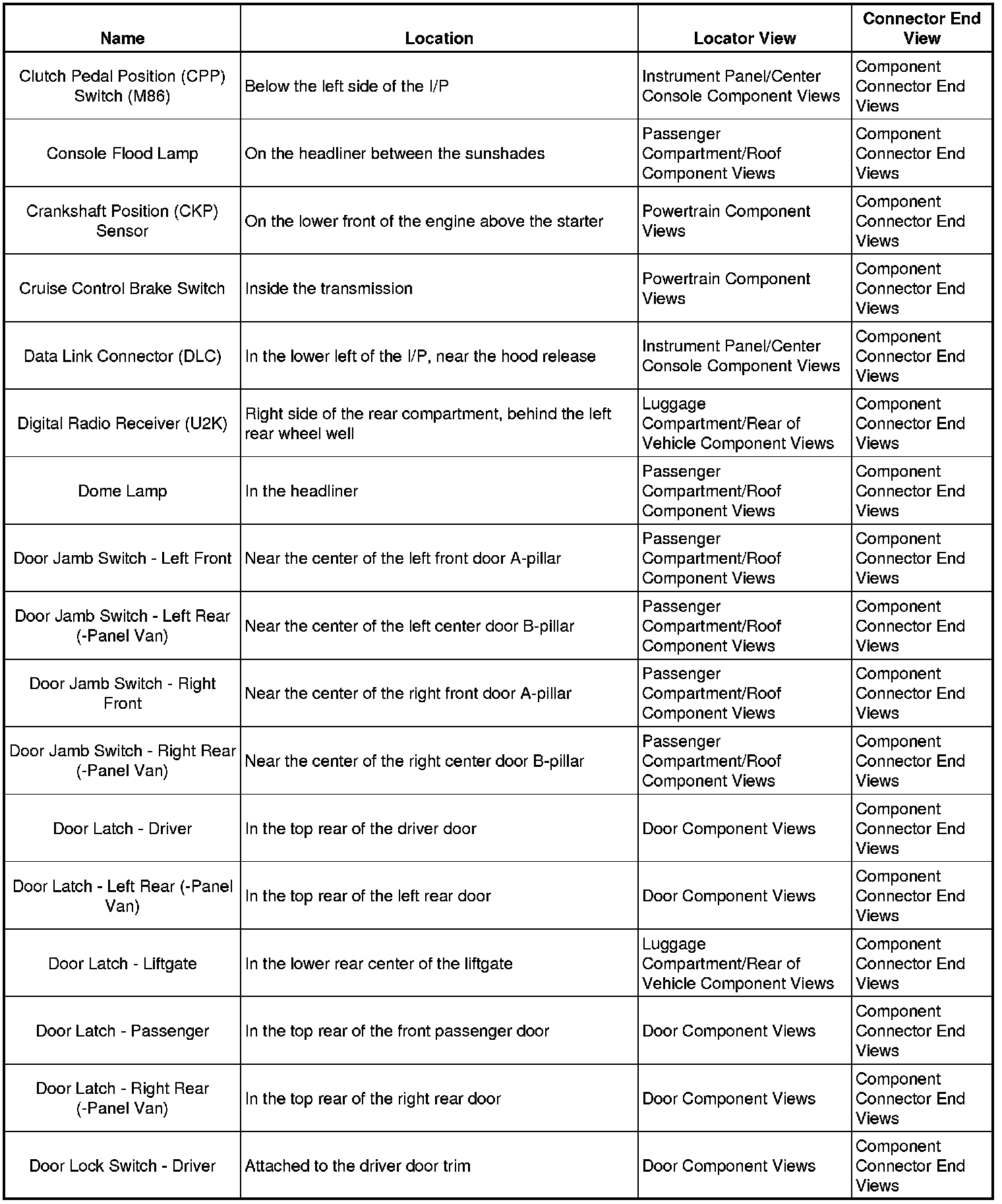 | Name | Location | Locator View | Connector End View |
|---|---|---|---|
| Clutch Pedal Position (CPP) Switch (M86) | Below the left side of the I/P | Instrument Panel/Center Console Component Views | Component Connector End Views |
| Console Flood Lamp | On the headliner between the sunshades | Passenger Compartment/Roof Component Views | Component Connector End Views |
| Crankshaft Position (CKP) Sensor | On the lower front of the engine above the starter | Powertrain Component Views | Component Connector End Views |
| Cruise Control Brake Switch | Inside the transmission | Powertrain Component Views | Component Connector End Views |
| Data Link Connector (DLC) | In the lower left of the I/P, near the hood release | Instrument Panel/Center Console Component Views | Component Connector End Views |
| Digital Radio Receiver (U2K) | Right side of the rear compartment, behind the left rear wheel well | Luggage Compartment/Rear of Vehicle Component Views | Component Connector End Views |
| Dome Lamp | In the headliner | Passenger Compartment/Roof Component Views | Component Connector End Views |
| Door Jamb Switch - Left Front | Near the center of the left front door A-pillar | Passenger Compartment/Roof Component Views | Component Connector End Views |
| Door Jamb Switch - Left Rear (-Panel Van) | Near the center of the left center door B-pillar | Passenger Compartment/Roof Component Views | Component Connector End Views |
| Door Jamb Switch - Right Front | Near the center of the right front door A-pillar | Passenger Compartment/Roof Component Views | Component Connector End Views |
| Door Jamb Switch - Right Rear (-Panel Van) | Near the center of the right center door B-pillar | Passenger Compartment/Roof Component Views | Component Connector End Views |
| Door Latch - Driver | In the top rear of the driver door | Door Component Views | Component Connector End Views |
| Door Latch - Left Rear (-Panel Van) | In the top rear of the left rear door | Door Component Views | Component Connector End Views |
| Door Latch - Liftgate | In the lower rear center of the liftgate | Luggage Compartment/Rear of Vehicle Component Views | Component Connector End Views |
| Door Latch - Passenger | In the top rear of the front passenger door | Door Component Views | Component Connector End Views |
| Door Latch - Right Rear (-Panel Van) | In the top rear of the right rear door | Door Component Views | Component Connector End Views |
| Door Lock Switch - Driver | Attached to the driver door trim | Door Component Views | Component Connector End Views |